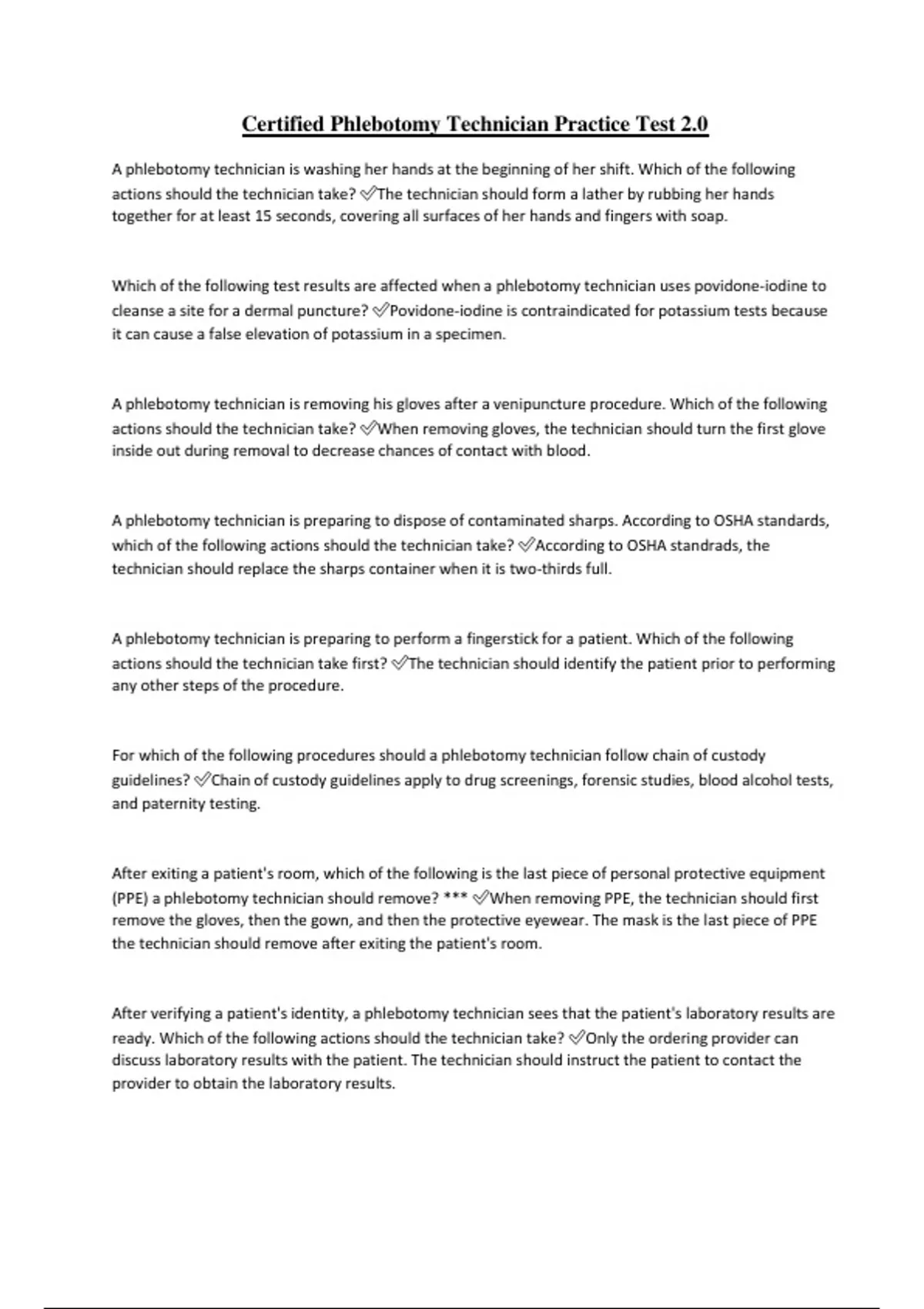 Certified Phlebotomy Technician Practice Test 2.0

A phlebotomy technician is washing her hands at the beginning of her shift. Which of the following actions should the technician take? ✅The technician should form a lather by rubbing her hands together for at least 15 seconds, covering all surfaces of her hands and fingers with soap.

Which of the following test results are affected when a phlebotomy technician uses povidone-iodine to cleanse a site for a dermal puncture? ✅Povidone-iodine is contraindicated for potassium tests because it can cause a false elevation of potassium in a specimen.

A phlebotomy technician is removing his gloves after a venipuncture procedure. Which of the following actions should the technician take? ✅When removing gloves, the technician should turn the first glove inside out during removal to decrease chances of contact with blood.

A phlebotomy technician is preparing to dispose of contaminated sharps. According to OSHA standards, which of the following actions should the technician take? ✅According to OSHA standrads, the technician should replace the sharps container when it is two-thirds full.

A phlebotomy technician is preparing to perform a fingerstick for a patient. Which of the following actions should the technician take first? ✅The technician should identify the patient prior to performing any other steps of the procedure.

For which of the following procedures should a phlebotomy technician follow chain of custody guidelines? ✅Chain of custody guidelines apply to drug screenings, forensic studies, blood alcohol tests, and paternity testing.

After exiting a patient's room, which of the following is the last piece of personal protective equipment (PPE) a phlebotomy technician should remove? *** ✅When removing PPE, the technician should first remove the gloves, then the gown, and then the protective eyewear. The mask is the last piece of PPE the technician should remove after exiting the patient's room.

After verifying a patient's identity, a phlebotomy technician sees that the patient's laboratory results are ready. Which of the following actions should the technician take? ✅Only the ordering provider can discuss laboratory results with the patient. The technician should instruct the patient to contact the provider to obtain the laboratory results.